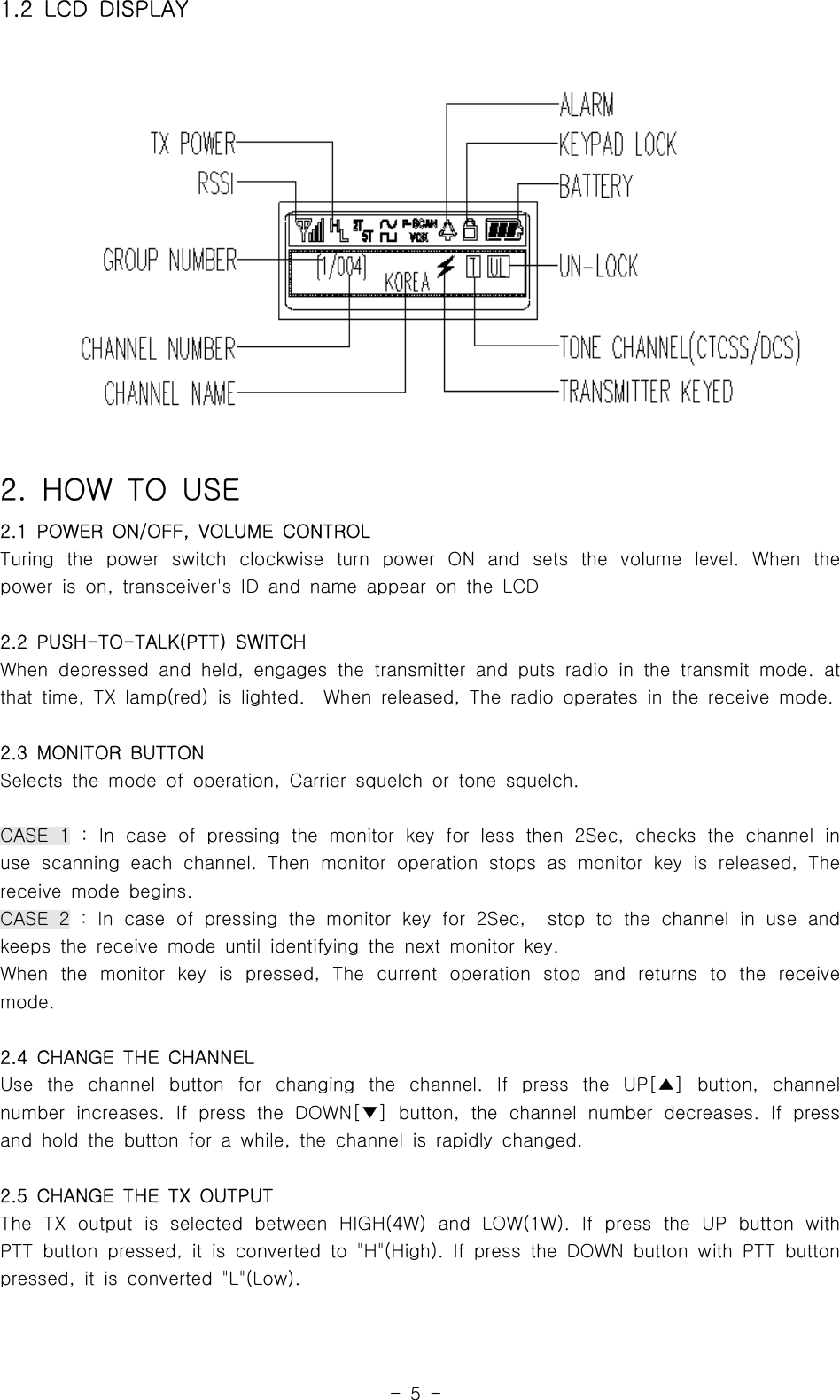 1.2 LCD DISPLAY

TX POWER
RSSI
GROUP NUMBER
CHANNEL NUMBER
CHANNEL NAME
ALARM
KEYPAD LOCK
BATTERY
UN-LOCK
TONE CHANNEL(CTCSS/DCS)
TRANSMITTER KEYED
H L
2T 5T
P-SCAN VOX
[1/004]
KOREA
T
UL

2. HOW TO USE

2.1 POWER ON/OFF, VOLUME CONTROL
Turing the power switch clockwise turn power ON and sets the volume level. When the power is on, transceiver's ID and name appear on the LCD

2.2 PUSH-TO-TALK(PTT) SWITCH
When depressed and held, engages the transmitter and puts radio in the transmit mode. at that time, TX lamp(red) is lighted. When released, The radio operates in the receive mode.

2.3 MONITOR BUTTON
Selects the mode of operation, Carrier squelch or tone squelch.

CASE 1 : In case of pressing the monitor key for less then 2Sec, checks the channel in use scanning each channel. Then monitor operation stops as monitor key is released, The receive mode begins.
CASE 2 : In case of pressing the monitor key for 2Sec, stop to the channel in use and keeps the receive mode until identifying the next monitor key.
When the monitor key is pressed, The current operation stop and returns to the receive mode.

2.4 CHANGE THE CHANNEL
Use the channel button for changing the channel. If press the UP[▲] button, channel number increases. If press the DOWN[▼] button, the channel number decreases. If press and hold the button for a while, the channel is rapidly changed.

2.5 CHANGE THE TX OUTPUT
The TX output is selected between HIGH(4W) and LOW(1W). If press the UP button with PTT button pressed, it is converted to "H"(High). If press the DOWN button with PTT button pressed, it is converted "L"(Low).

- 5 -